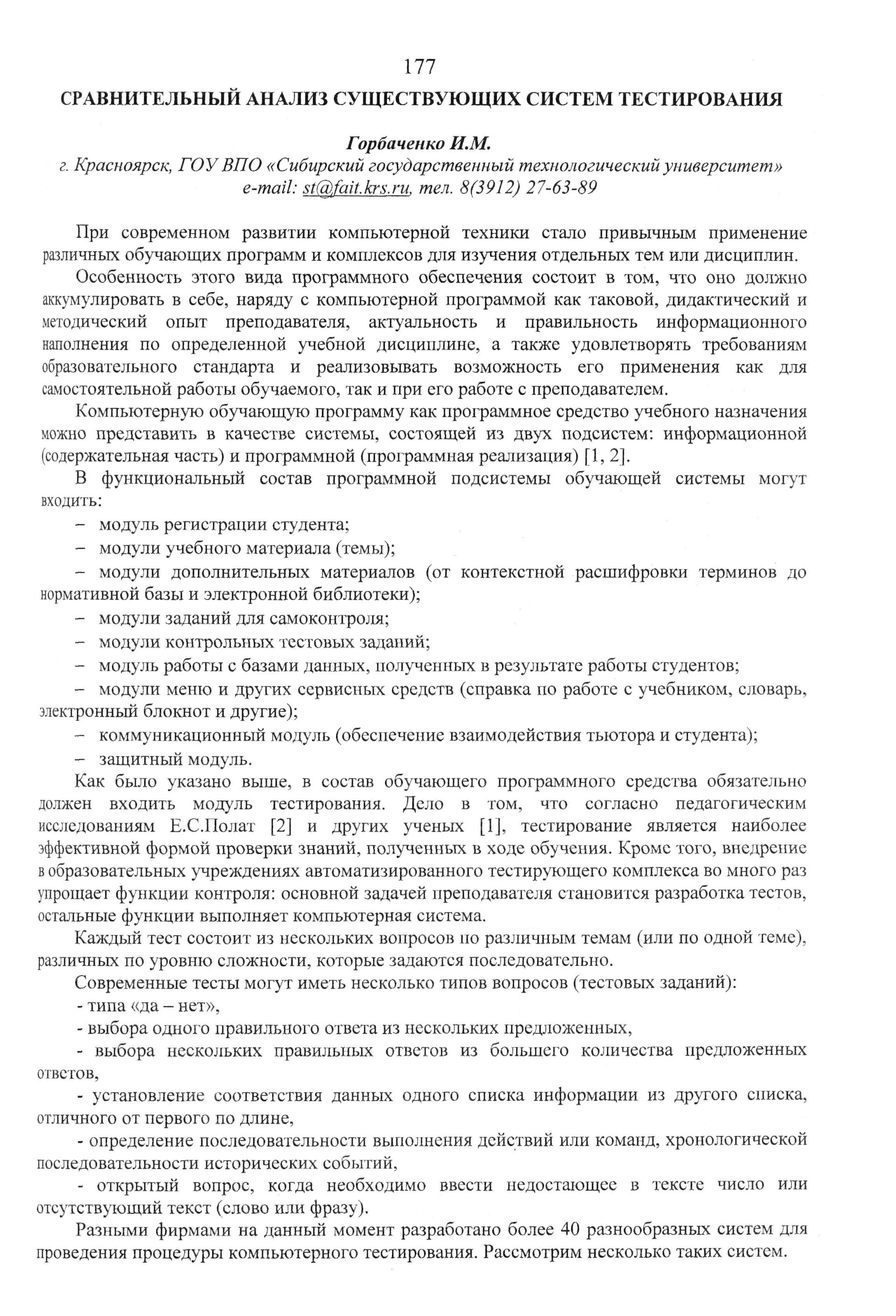 177

СРАВНИТЕЛЬНЫЙ АНАЛИЗ СУЩЕСТВУЮЩИХ СИСТЕМ ТЕСТИРОВАНИЯ

Горбаченко И.М.
г. Красноярск, ГОУ ВПО «Сибирский государственный технологический университет»
e-mail: st@fait.krs.ru, тел. 8(3912) 27-63-89

При современном развитии компьютерной техники стало привычным применение различных обучающих программ и комплексов для изучения отдельных тем или дисциплин.

Особенность этого вида программного обеспечения состоит в том, что оно должно аккумулировать в себе, наряду с компьютерной программой как таковой, дидактический и методический опыт преподавателя, актуальность и правильность информационного наполнения по определенной учебной дисциплине, а также удовлетворять требованиям образовательного стандарта и реализовывать возможность его применения как для самостоятельной работы обучаемого, так и при его работе с преподавателем.

Компьютерную обучающую программу как программное средство учебного назначения можно представить в качестве системы, состоящей из двух подсистем: информационной (содержательная часть) и программной (программная реализация) [1, 2].

В функциональный состав программной подсистемы обучающей системы могут входить:

– модуль регистрации студента;

– модули учебного материала (темы);

– модули дополнительных материалов (от контекстной расшифровки терминов до нормативной базы и электронной библиотеки);

– модули заданий для самоконтроля;

– модули контрольных тестовых заданий;

– модуль работы с базами данных, полученных в результате работы студентов;

– модули меню и других сервисных средств (справка по работе с учебником, словарь, электронный блокнот и другие);

– коммуникационный модуль (обеспечение взаимодействия тьютора и студента);

– защитный модуль.

Как было указано выше, в состав обучающего программного средства обязательно должен входить модуль тестирования. Дело в том, что согласно педагогическим исследованиям Е.С.Полат [2] и других ученых [1], тестирование является наиболее эффективной формой проверки знаний, полученных в ходе обучения. Кроме того, внедрение в образовательных учреждениях автоматизированного тестирующего комплекса во много раз упрощает функции контроля: основной задачей преподавателя становится разработка тестов, остальные функции выполняет компьютерная система.

Каждый тест состоит из нескольких вопросов по различным темам (или по одной теме), различных по уровню сложности, которые задаются последовательно.

Современные тесты могут иметь несколько типов вопросов (тестовых заданий):

- типа «да – нет»,

- выбора одного правильного ответа из нескольких предложенных,

- выбора нескольких правильных ответов из большего количества предложенных ответов,

- установление соответствия данных одного списка информации из другого списка, отличного от первого по длине,

- определение последовательности выполнения действий или команд, хронологической последовательности исторических событий,

- открытый вопрос, когда необходимо ввести недостающее в тексте число или отсутствующий текст (слово или фразу).

Разными фирмами на данный момент разработано более 40 разнообразных систем для проведения процедуры компьютерного тестирования. Рассмотрим несколько таких систем.